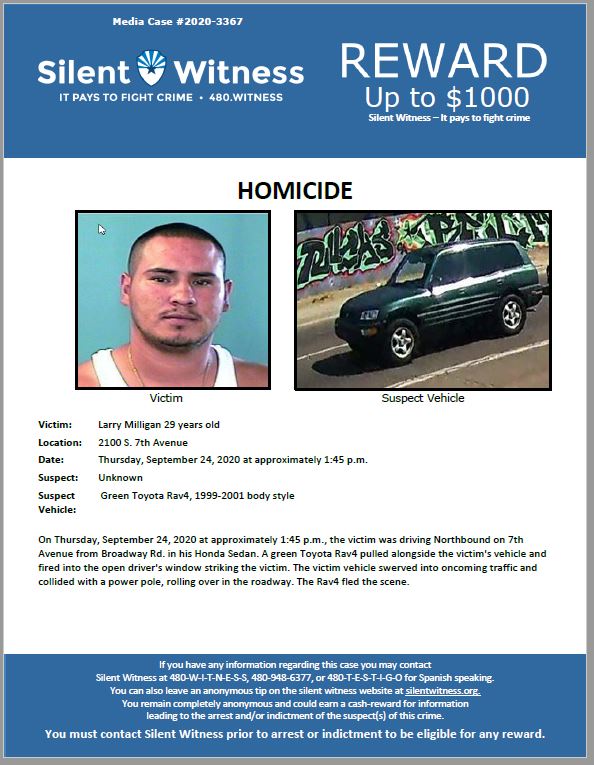 Media Case #2020-3367

Silent Witness
IT PAYS TO FIGHT CRIME • 480.WITNESS

REWARD
Up to $1000
Silent Witness – It pays to fight crime

HOMICIDE

Victim

Suspect Vehicle

| | |
|---|---|
| Victim: | Larry Milligan 29 years old |
| Location: | 2100 S. 7th Avenue |
| Date: | Thursday, September 24, 2020 at approximately 1:45 p.m. |
| Suspect: | Unknown |
| Suspect Vehicle: | Green Toyota Rav4, 1999-2001 body style |

On Thursday, September 24, 2020 at approximately 1:45 p.m., the victim was driving Northbound on 7th Avenue from Broadway Rd. in his Honda Sedan. A green Toyota Rav4 pulled alongside the victim's vehicle and fired into the open driver's window striking the victim. The victim vehicle swerved into oncoming traffic and collided with a power pole, rolling over in the roadway. The Rav4 fled the scene.

If you have any information regarding this case you may contact Silent Witness at 480-W-I-T-N-E-S-S, 480-948-6377, or 480-T-E-S-T-I-G-O for Spanish speaking. You can also leave an anonymous tip on the silent witness website at silentwitness.org. You remain completely anonymous and could earn a cash-reward for information leading to the arrest and/or indictment of the suspect(s) of this crime.

You must contact Silent Witness prior to arrest or indictment to be eligible for any reward.